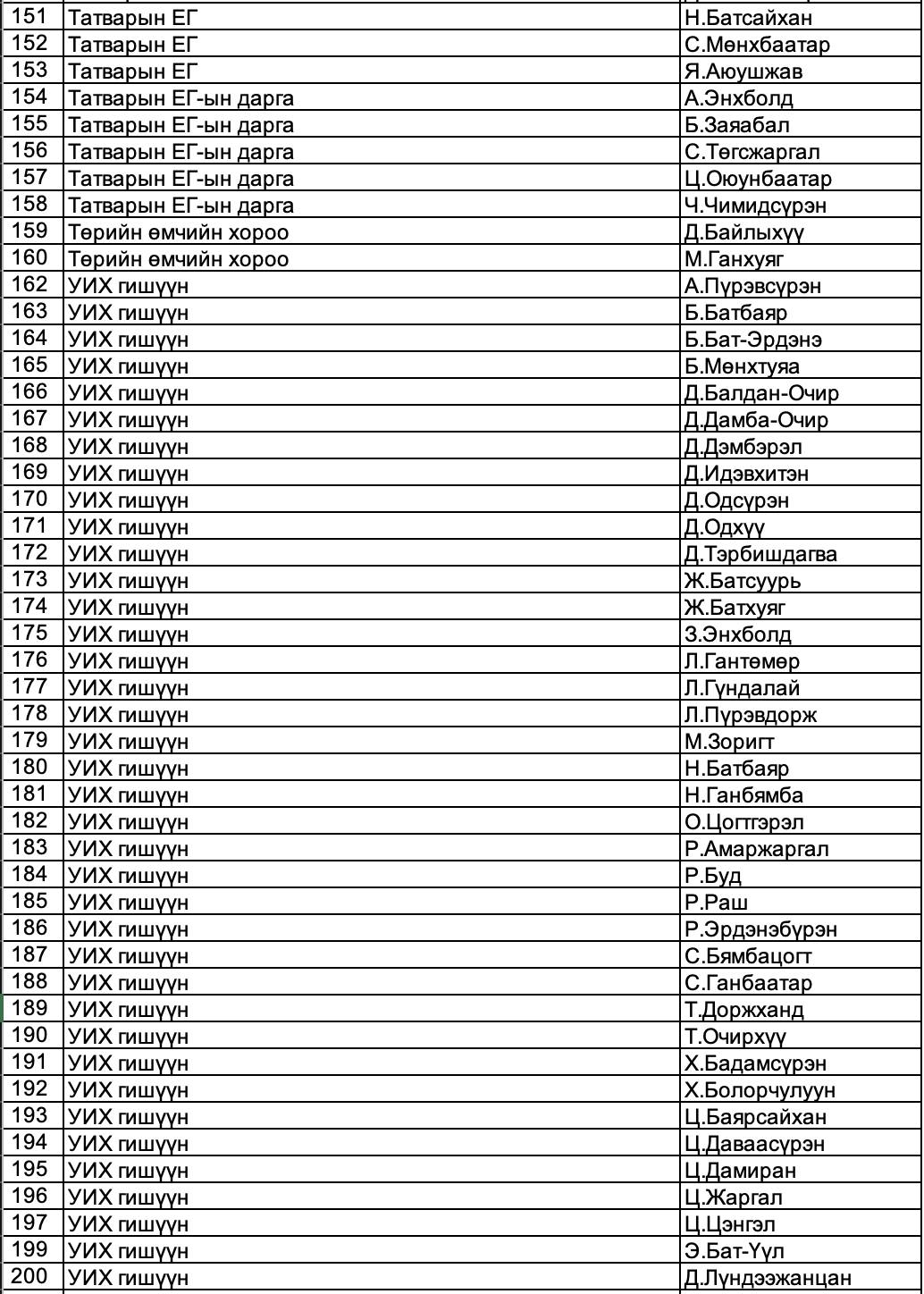 | 151 | Татварын ЕГ | Н.Батсайхан |
|---|---|---|
| 152 | Татварын ЕГ | С.Мөнхбаатар |
| 153 | Татварын ЕГ | Я.Аюушжав |
| 154 | Татварын ЕГ-ын дарга | А.Энхболд |
| 155 | Татварын ЕГ-ын дарга | Б.Заяабал |
| 156 | Татварын ЕГ-ын дарга | С.Төгсжаргал |
| 157 | Татварын ЕГ-ын дарга | Ц.Оюунбаатар |
| 158 | Татварын ЕГ-ын дарга | Ч.Чимидсүрэн |
| 159 | Төрийн өмчийн хороо | Д.Байлыхүү |
| 160 | Төрийн өмчийн хороо | М.Ганхуяг |
| 162 | УИХ гишүүн | А.Пүрэвсүрэн |
| 163 | УИХ гишүүн | Б.Батбаяр |
| 164 | УИХ гишүүн | Б.Бат-Эрдэнэ |
| 165 | УИХ гишүүн | Б.Мөнхтуяа |
| 166 | УИХ гишүүн | Д.Балдан-Очир |
| 167 | УИХ гишүүн | Д.Дамба-Очир |
| 168 | УИХ гишүүн | Д.Дэмбэрэл |
| 169 | УИХ гишүүн | Д.Идэвхитэн |
| 170 | УИХ гишүүн | Д.Одсүрэн |
| 171 | УИХ гишүүн | Д.Одхүү |
| 172 | УИХ гишүүн | Д.Тэрбишдагва |
| 173 | УИХ гишүүн | Ж.Батсуурь |
| 174 | УИХ гишүүн | Ж.Батхуяг |
| 175 | УИХ гишүүн | З.Энхболд |
| 176 | УИХ гишүүн | Л.Гантөмөр |
| 177 | УИХ гишүүн | Л.Гүндалай |
| 178 | УИХ гишүүн | Л.Пүрэвдорж |
| 179 | УИХ гишүүн | М.Зоригт |
| 180 | УИХ гишүүн | Н.Батбаяр |
| 181 | УИХ гишүүн | Н.Ганбямба |
| 182 | УИХ гишүүн | О.Цогтгэрэл |
| 183 | УИХ гишүүн | Р.Амаржаргал |
| 184 | УИХ гишүүн | Р.Буд |
| 185 | УИХ гишүүн | Р.Раш |
| 186 | УИХ гишүүн | Р.Эрдэнэбүрэн |
| 187 | УИХ гишүүн | С.Бямбацогт |
| 188 | УИХ гишүүн | С.Ганбаатар |
| 189 | УИХ гишүүн | Т.Доржханд |
| 190 | УИХ гишүүн | Т.Очирхүү |
| 191 | УИХ гишүүн | Х.Бадамсүрэн |
| 192 | УИХ гишүүн | Х.Болорчулуун |
| 193 | УИХ гишүүн | Ц.Баярсайхан |
| 194 | УИХ гишүүн | Ц.Даваасүрэн |
| 195 | УИХ гишүүн | Ц.Дамиран |
| 196 | УИХ гишүүн | Ц.Жаргал |
| 197 | УИХ гишүүн | Ц.Цэнгэл |
| 199 | УИХ гишүүн | Э.Бат-Үүл |
| 200 | УИХ гишүүн | Д.Лүндээжанцан |